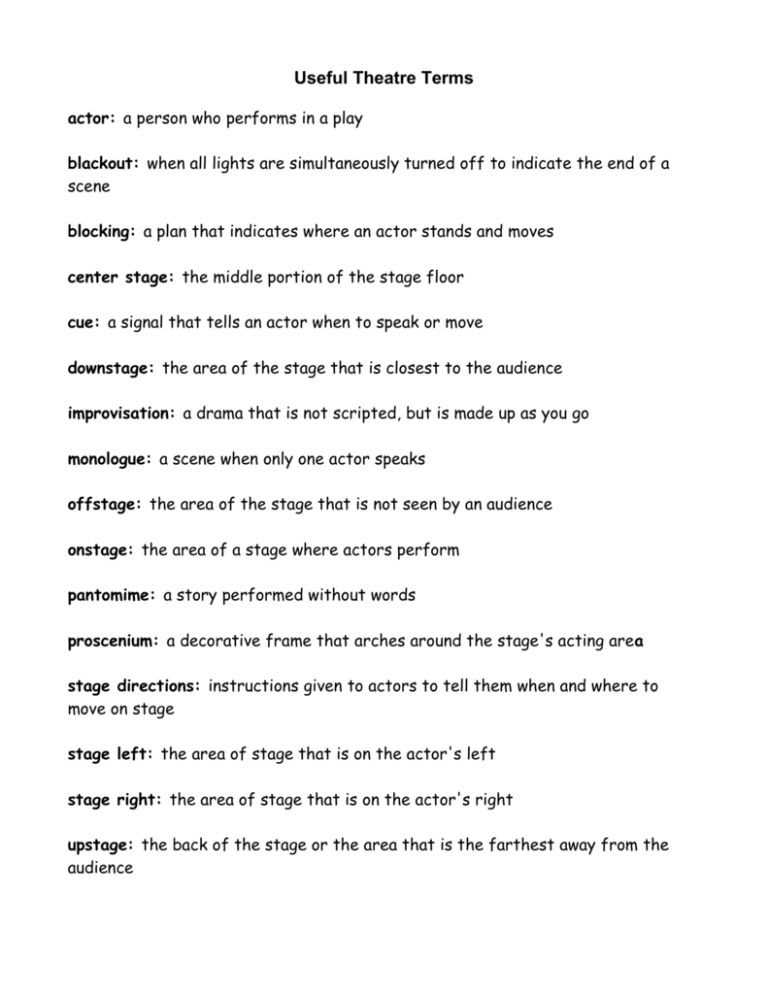 Useful Theatre Terms

actor: a person who performs in a play

blackout: when all lights are simultaneously turned off to indicate the end of a scene

blocking: a plan that indicates where an actor stands and moves

center stage: the middle portion of the stage floor

cue: a signal that tells an actor when to speak or move

downstage: the area of the stage that is closest to the audience

improvisation: a drama that is not scripted, but is made up as you go

monologue: a scene when only one actor speaks

offstage: the area of the stage that is not seen by an audience

onstage: the area of a stage where actors perform

pantomime: a story performed without words

proscenium: a decorative frame that arches around the stage's acting area

stage directions: instructions given to actors to tell them when and where to move on stage

stage left: the area of stage that is on the actor's left

stage right: the area of stage that is on the actor's right

upstage: the back of the stage or the area that is the farthest away from the audience